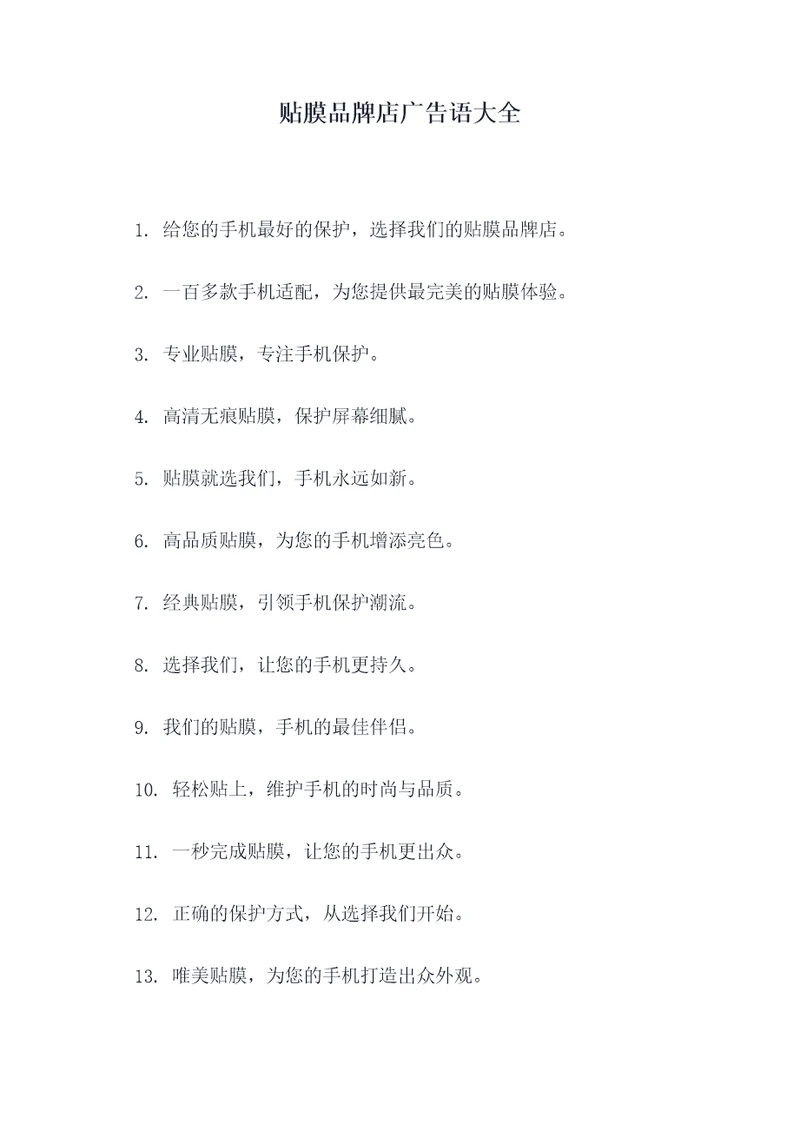 贴膜品牌店广告语大全

1. 给您的手机最好的保护，选择我们的贴膜品牌店。

2. 一百多款手机适配，为您提供最完美的贴膜体验。

3. 专业贴膜，专注手机保护。

4. 高清无痕贴膜，保护屏幕细腻。

5. 贴膜就选我们，手机永远如新。

6. 高品质贴膜，为您的手机增添亮色。

7. 经典贴膜，引领手机保护潮流。

8. 选择我们，让您的手机更持久。

9. 我们的贴膜，手机的最佳伴侣。

10. 轻松贴上，维护手机的时尚与品质。

11. 一秒完成贴膜，让您的手机更出众。

12. 正确的保护方式，从选择我们开始。

13. 唯美贴膜，为您的手机打造出众外观。